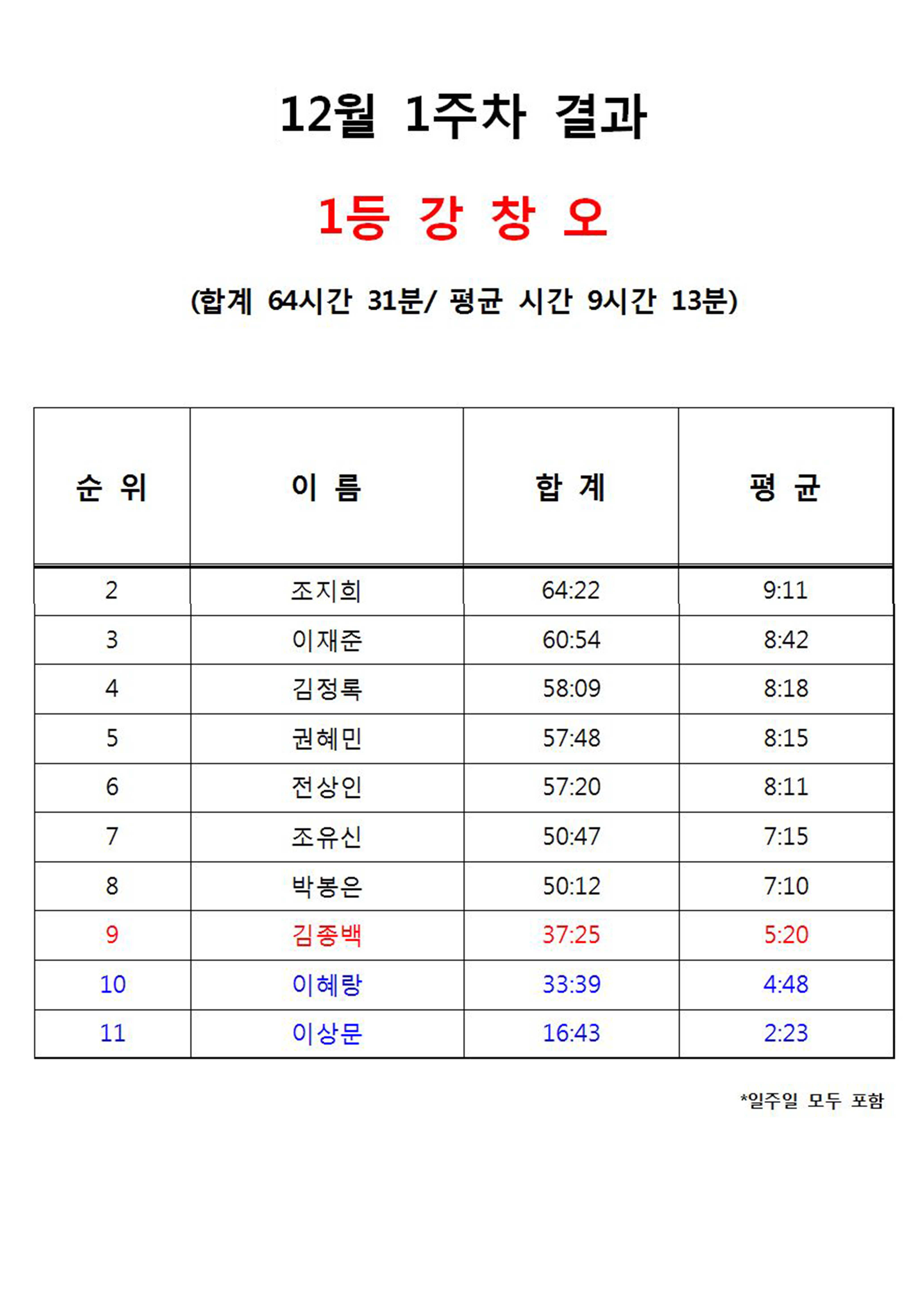 12월 1주차 결과

1등 강 창 오

(합계 64시간 31분/ 평균 시간 9시간 13분)

| 순 위 | 이 름 | 합 계 | 평 균 |
|---|---|---|---|
| 2 | 조지희 | 64:22 | 9:11 |
| 3 | 이재준 | 60:54 | 8:42 |
| 4 | 김정록 | 58:09 | 8:18 |
| 5 | 권혜민 | 57:48 | 8:15 |
| 6 | 전상인 | 57:20 | 8:11 |
| 7 | 조유신 | 50:47 | 7:15 |
| 8 | 박봉은 | 50:12 | 7:10 |
| 9 | 김종백 | 37:25 | 5:20 |
| 10 | 이혜랑 | 33:39 | 4:48 |
| 11 | 이상문 | 16:43 | 2:23 |

*일주일 모두 포함